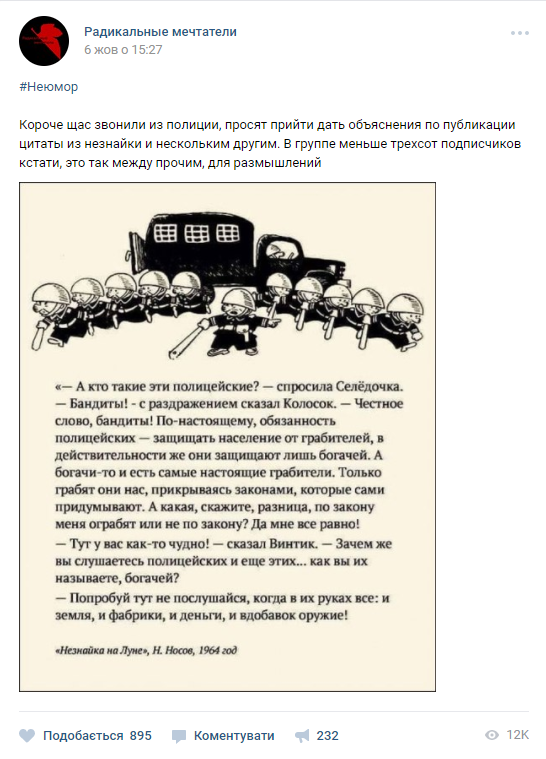 Радикальные мечтатели
6 жов о 15:27

#Неюмор

Короче щас звонили из полиции, просят прийти дать объяснения по публикации цитаты из незнайки и нескольким другим. В группе меньше трехсот подписчиков кстати, это так между прочим, для размышлений

«— А кто такие эти полицейские? — спросила Селёдочка.
— Бандиты! - с раздражением сказал Колосок. — Честное слово, бандиты! По-настоящему, обязанность полицейских — защищать население от грабителей, в действительности же они защищают лишь богачей. А богачи-то и есть самые настоящие грабители. Только грабят они нас, прикрываясь законами, которые сами придумывают. А какая, скажите, разница, по закону меня ограбят или не по закону? Да мне все равно!
— Тут у вас как-то чудно! — сказал Винтик. — Зачем же вы слушаетесь полицейских и еще этих... как вы их называете, богачей?
— Попробуй тут не послушайся, когда в их руках все: и земля, и фабрики, и деньги, и вдобавок оружие!

«Незнайка на Луне», Н. Носов, 1964 год

Подобається 895 Коментувати 232 12K